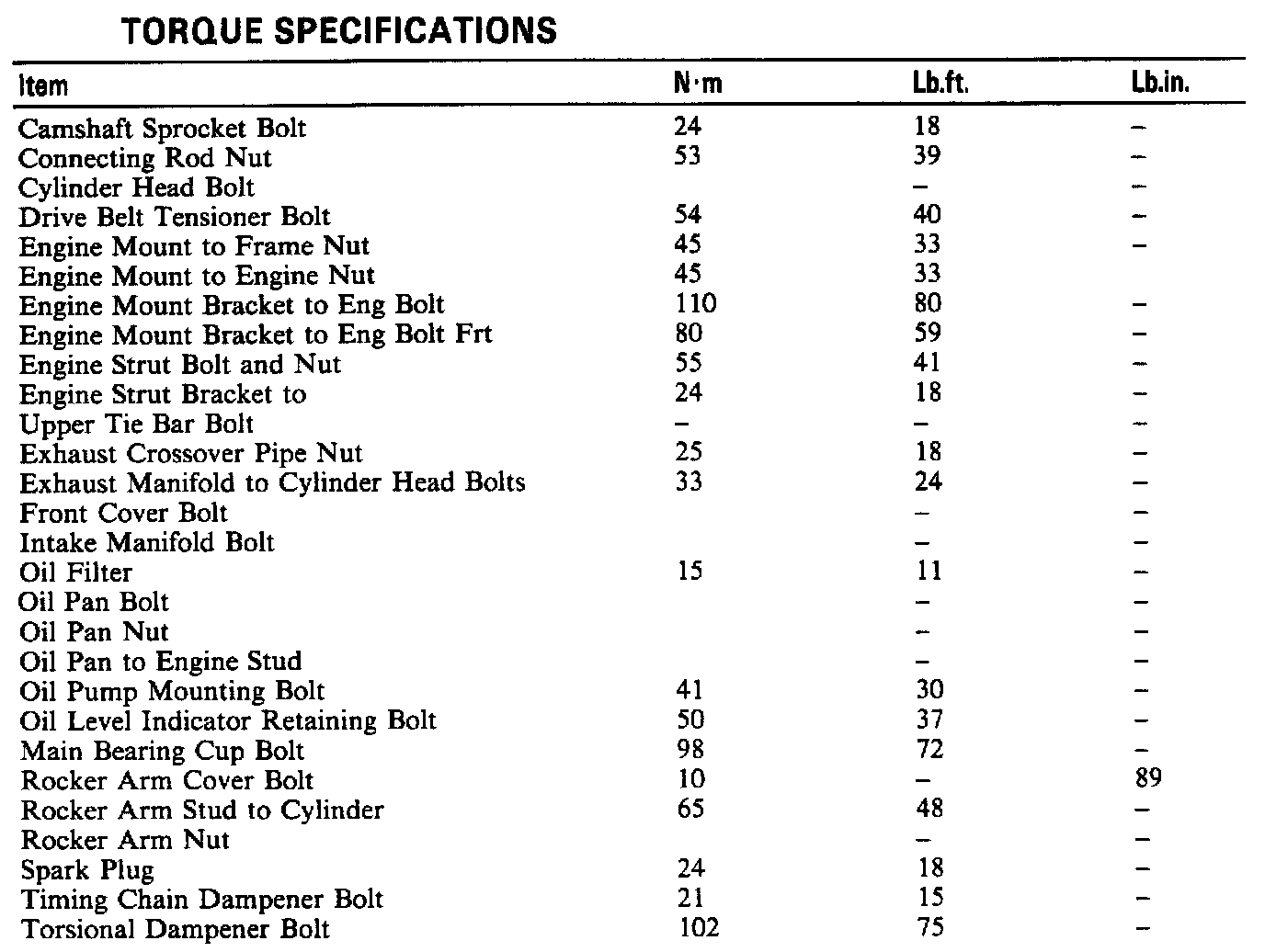 TORQUE SPECIFICATIONS

| Item | N·m | Lb.ft. | Lb.in. |
|---|---|---|---|
| Camshaft Sprocket Bolt | 24 | 18 | – |
| Connecting Rod Nut | 53 | 39 | – |
| Cylinder Head Bolt | | – | – |
| Drive Belt Tensioner Bolt | 54 | 40 | – |
| Engine Mount to Frame Nut | 45 | 33 | – |
| Engine Mount to Engine Nut | 45 | 33 | |
| Engine Mount Bracket to Eng Bolt | 110 | 80 | – |
| Engine Mount Bracket to Eng Bolt Frt | 80 | 59 | – |
| Engine Strut Bolt and Nut | 55 | 41 | – |
| Engine Strut Bracket to | 24 | 18 | – |
| Upper Tie Bar Bolt | – | – | – |
| Exhaust Crossover Pipe Nut | 25 | 18 | – |
| Exhaust Manifold to Cylinder Head Bolts | 33 | 24 | – |
| Front Cover Bolt | | – | – |
| Intake Manifold Bolt | | – | – |
| Oil Filter | 15 | 11 | – |
| Oil Pan Bolt | | – | – |
| Oil Pan Nut | | – | – |
| Oil Pan to Engine Stud | | – | – |
| Oil Pump Mounting Bolt | 41 | 30 | – |
| Oil Level Indicator Retaining Bolt | 50 | 37 | – |
| Main Bearing Cup Bolt | 98 | 72 | – |
| Rocker Arm Cover Bolt | 10 | – | 89 |
| Rocker Arm Stud to Cylinder | 65 | 48 | – |
| Rocker Arm Nut | | – | – |
| Spark Plug | 24 | 18 | – |
| Timing Chain Dampener Bolt | 21 | 15 | – |
| Torsional Dampener Bolt | 102 | 75 | – |